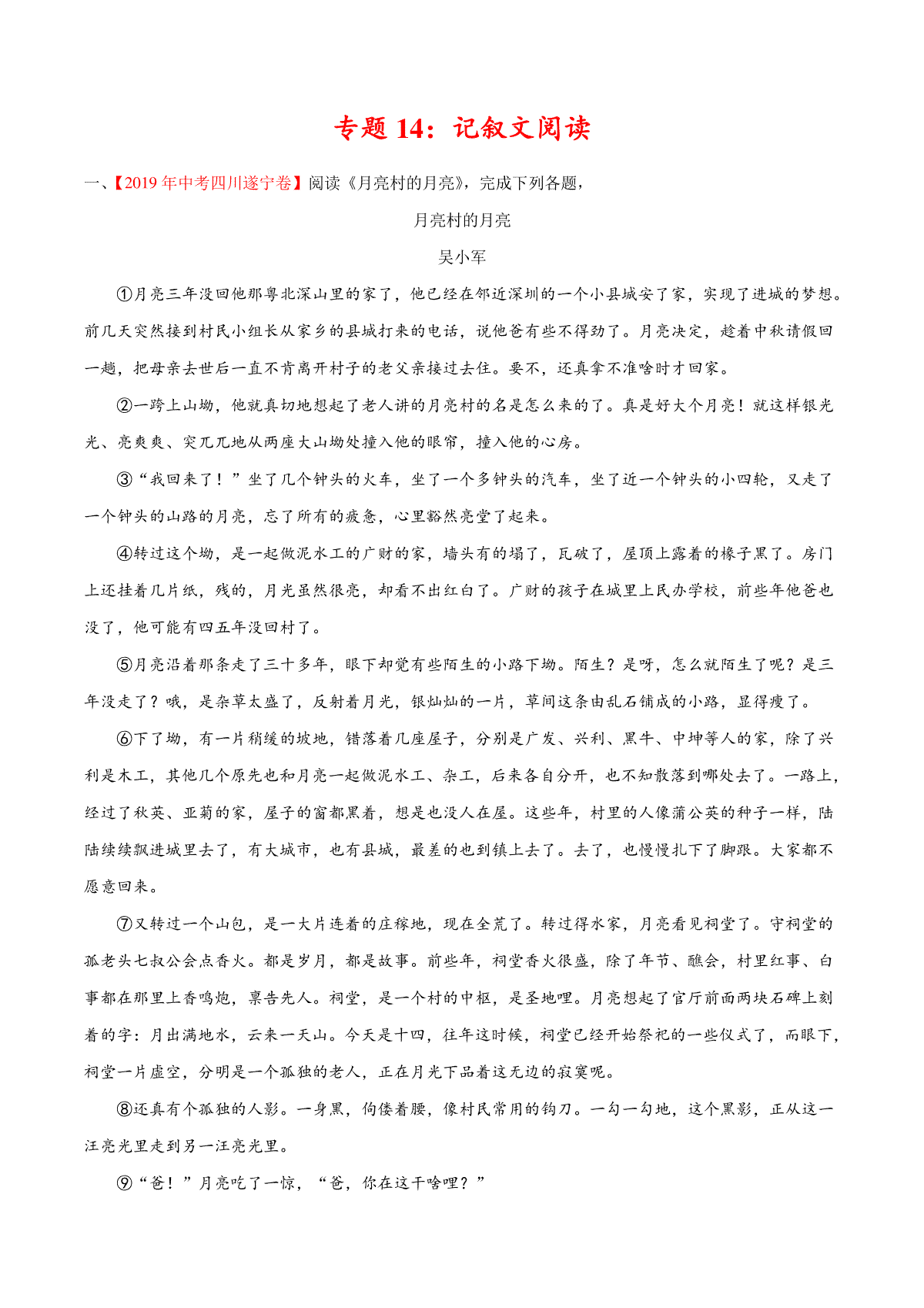 专题 14：记叙文阅读

一、【2019 年中考四川遂宁卷】阅读《月亮村的月亮》，完成下列各题，

月亮村的月亮

吴小军

①月亮三年没回他那粤北深山里的家了，他已经在邻近深圳的一个小县城安了家，实现了进城的梦想。前几天突然接到村民小组长从家乡的县城打来的电话，说他爸有些不得劲了。月亮决定，趁着中秋请假回一趟，把母亲去世后一直不肯离开村子的老父亲接过去住。要不，还真拿不准啥时才回家。

②一跨上山坳，他就真切地想起了老人讲的月亮村的名是怎么来的了。真是好大个月亮！就这样银光光、亮爽爽、突兀兀地从两座大山坳处撞入他的眼帘，撞入他的心房。

③“我回来了！”坐了几个钟头的火车，坐了一个多钟头的汽车，坐了近一个钟头的小四轮，又走了一个钟头的山路的月亮，忘了所有的疲惫，心里豁然亮堂了起来。

④转过这个坳，是一起做泥水工的广财的家，墙头有的塌了，瓦破了，屋顶上露着的椽子黑了。房门上还挂着几片纸，残的，月光虽然很亮，却看不出红白了。广财的孩子在城里上民办学校，前些年他爸也没了，他可能有四五年没回村了。

⑤月亮沿着那条走了三十多年，眼下却觉有些陌生的小路下坳。陌生？是呀，怎么就陌生了呢？是三年没走了？哦，是杂草太盛了，反射着月光，银灿灿的一片，草间这条由乱石铺成的小路，显得瘦了。

⑥下了坳，有一片稍缓的坡地，错落着几座屋子，分别是广发、兴利、黑牛、中坤等人的家，除了兴利是木工，其他几个原先也和月亮一起做泥水工、杂工，后来各自分开，也不知散落到哪处去了。一路上，经过了秋英、亚菊的家，屋子的窗都黑着，想是也没人在屋。这些年，村里的人像蒲公英的种子一样，陆陆续续飘进城里去了，有大城市，也有县城，最差的也到镇上去了。去了，也慢慢扎下了脚跟。大家都不愿意回来。

⑦又转过一个山包，是一大片连着的庄稼地，现在全荒了。转过得水家，月亮看见祠堂了。守祠堂的孤老头七叔公会点香火。都是岁月，都是故事。前些年，祠堂香火很盛，除了年节、醮会，村里红事、白事都在那里上香鸣炮，禀告先人。祠堂，是一个村的中枢，是圣地哩。月亮想起了官厅前面两块石碑上刻着的字：月出满地水，云来一天山。今天是十四，往年这时候，祠堂已经开始祭祀的一些仪式了，而眼下，祠堂一片虚空，分明是一个孤独的老人，正在月光下品着这无边的寂寞呢。

⑧还真有个孤独的人影。一身黑，佝偻着腰，像村民常用的钩刀。一勾一勾地，这个黑影，正从这一汪亮光里走到另一汪亮光里。

⑨“爸！”月亮吃了一惊，“爸，你在这干啥哩？”